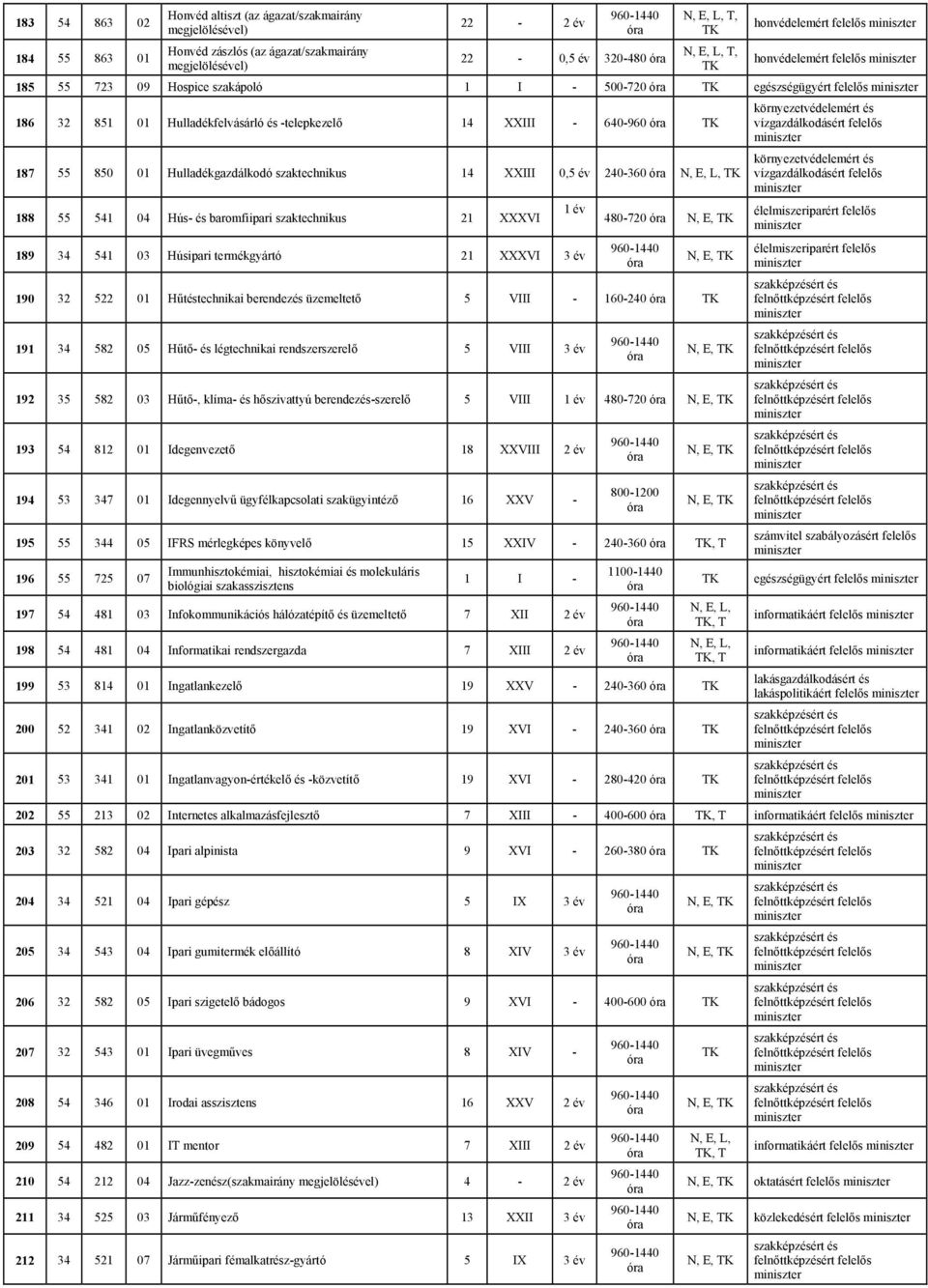 | 183 | 54 | 863 | 02 | Honvéd altiszt (az ágazat/szakmairány megjelölésével) | 22 | - | 2 év | 960-1440 óra | N, E, L, T, TK | honvédelemért felelős miniszter |
|---|---|---|---|---|---|---|---|---|---|---|
| 184 | 55 | 863 | 01 | Honvéd zászlós (az ágazat/szakmairány megjelölésével) | 22 | - | 0,5 év | 320-480 óra | N, E, L, T, TK | honvédelemért felelős miniszter |
| 185 | 55 | 723 | 09 | Hospice szakápoló | 1 | I | - | 500-720 óra | TK | egészségügyért felelős miniszter |
| 186 | 32 | 851 | 01 | Hulladékfelvásárló és -telepkezelő | 14 | XXIII | - | 640-960 óra | TK | környezetvédelemért és vízgazdálkodásért felelős miniszter |
| 187 | 55 | 850 | 01 | Hulladékgazdálkodó szaktechnikus | 14 | XXIII | 0,5 év | 240-360 óra | N, E, L, TK | környezetvédelemért és vízgazdálkodásért felelős miniszter |
| 188 | 55 | 541 | 04 | Hús- és baromfiipari szaktechnikus | 21 | XXXVI | 1 év | 480-720 óra | N, E, TK | élelmiszeriparért felelős miniszter |
| 189 | 34 | 541 | 03 | Húsipari termékgyártó | 21 | XXXVI | 3 év | 960-1440 óra | N, E, TK | élelmiszeriparért felelős miniszter |
| 190 | 32 | 522 | 01 | Hűtéstechnikai berendezés üzemeltető | 5 | VIII | - | 160-240 óra | TK | szakképzésért és felnőttképzésért felelős miniszter |
| 191 | 34 | 582 | 05 | Hűtő- és légtechnikai rendszerszerelő | 5 | VIII | 3 év | 960-1440 óra | N, E, TK | szakképzésért és felnőttképzésért felelős miniszter |
| 192 | 35 | 582 | 03 | Hűtő-, klíma- és hőszivattyú berendezés-szerelő | 5 | VIII | 1 év | 480-720 óra | N, E, TK | szakképzésért és felnőttképzésért felelős miniszter |
| 193 | 54 | 812 | 01 | Idegenvezető | 18 | XXVIII | 2 év | 960-1440 óra | N, E, TK | szakképzésért és felnőttképzésért felelős miniszter |
| 194 | 53 | 347 | 01 | Idegennyelvű ügyfélkapcsolati szakügyintéző | 16 | XXV | - | 800-1200 óra | N, E, TK | szakképzésért és felnőttképzésért felelős miniszter |
| 195 | 55 | 344 | 05 | IFRS mérlegképes könyvelő | 15 | XXIV | - | 240-360 óra | TK, T | számvitel szabályozásért felelős miniszter |
| 196 | 55 | 725 | 07 | Immunhisztokémiai, hisztokémiai és molekuláris biológiai szakasszisztens | 1 | I | - | 1100-1440 óra | TK | egészségügyért felelős miniszter |
| 197 | 54 | 481 | 03 | Infokommunikációs hálózatépítő és üzemeltető | 7 | XII | 2 év | 960-1440 óra | N, E, L, TK, T | informatikáért felelős miniszter |
| 198 | 54 | 481 | 04 | Informatikai rendszergazda | 7 | XIII | 2 év | 960-1440 óra | N, E, L, TK, T | informatikáért felelős miniszter |
| 199 | 53 | 814 | 01 | Ingatlankezelő | 19 | XXV | - | 240-360 óra | TK | lakásgazdálkodásért és lakáspolitikáért felelős miniszter |
| 200 | 52 | 341 | 02 | Ingatlanközvetítő | 19 | XVI | - | 240-360 óra | TK | szakképzésért és felnőttképzésért felelős miniszter |
| 201 | 53 | 341 | 01 | Ingatlanvagyon-értékelő és -közvetítő | 19 | XVI | - | 280-420 óra | TK | szakképzésért és felnőttképzésért felelős miniszter |
| 202 | 55 | 213 | 02 | Internetes alkalmazásfejlesztő | 7 | XIII | - | 400-600 óra | TK, T | informatikáért felelős miniszter |
| 203 | 32 | 582 | 04 | Ipari alpinista | 9 | XVI | - | 260-380 óra | TK | szakképzésért és felnőttképzésért felelős miniszter |
| 204 | 34 | 521 | 04 | Ipari gépész | 5 | IX | 3 év | 960-1440 óra | N, E, TK | szakképzésért és felnőttképzésért felelős miniszter |
| 205 | 34 | 543 | 04 | Ipari gumitermék előállító | 8 | XIV | 3 év | 960-1440 óra | N, E, TK | szakképzésért és felnőttképzésért felelős miniszter |
| 206 | 32 | 582 | 05 | Ipari szigetelő bádogos | 9 | XVI | - | 400-600 óra | TK | szakképzésért és felnőttképzésért felelős miniszter |
| 207 | 32 | 543 | 01 | Ipari üvegműves | 8 | XIV | - | 960-1440 óra | TK | szakképzésért és felnőttképzésért felelős miniszter |
| 208 | 54 | 346 | 01 | Irodai asszisztens | 16 | XXV | 2 év | 960-1440 óra | N, E, TK | szakképzésért és felnőttképzésért felelős miniszter |
| 209 | 54 | 482 | 01 | IT mentor | 7 | XIII | 2 év | 960-1440 óra | N, E, L, TK, T | informatikáért felelős miniszter |
| 210 | 54 | 212 | 04 | Jazz-zenész(szakmairány megjelölésével) | 4 | - | 2 év | 960-1440 óra | N, E, TK | oktatásért felelős miniszter |
| 211 | 34 | 525 | 03 | Járműfényező | 13 | XXII | 3 év | 960-1440 óra | N, E, TK | közlekedésért felelős miniszter |
| 212 | 34 | 521 | 07 | Járműipari fémalkatrész-gyártó | 5 | IX | 3 év | 960-1440 óra | N, E, TK | szakképzésért és felnőttképzésért felelős miniszter |